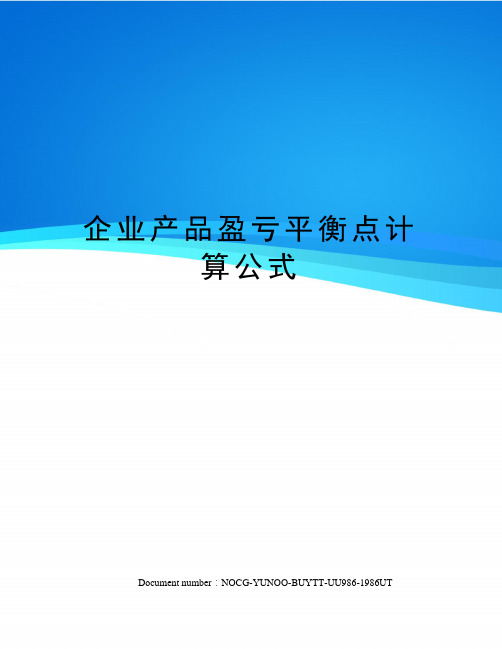 企业产品盈亏平衡点计算公式

Document number：NOCG-YUNOO-BUYTT-UU986-1986UT